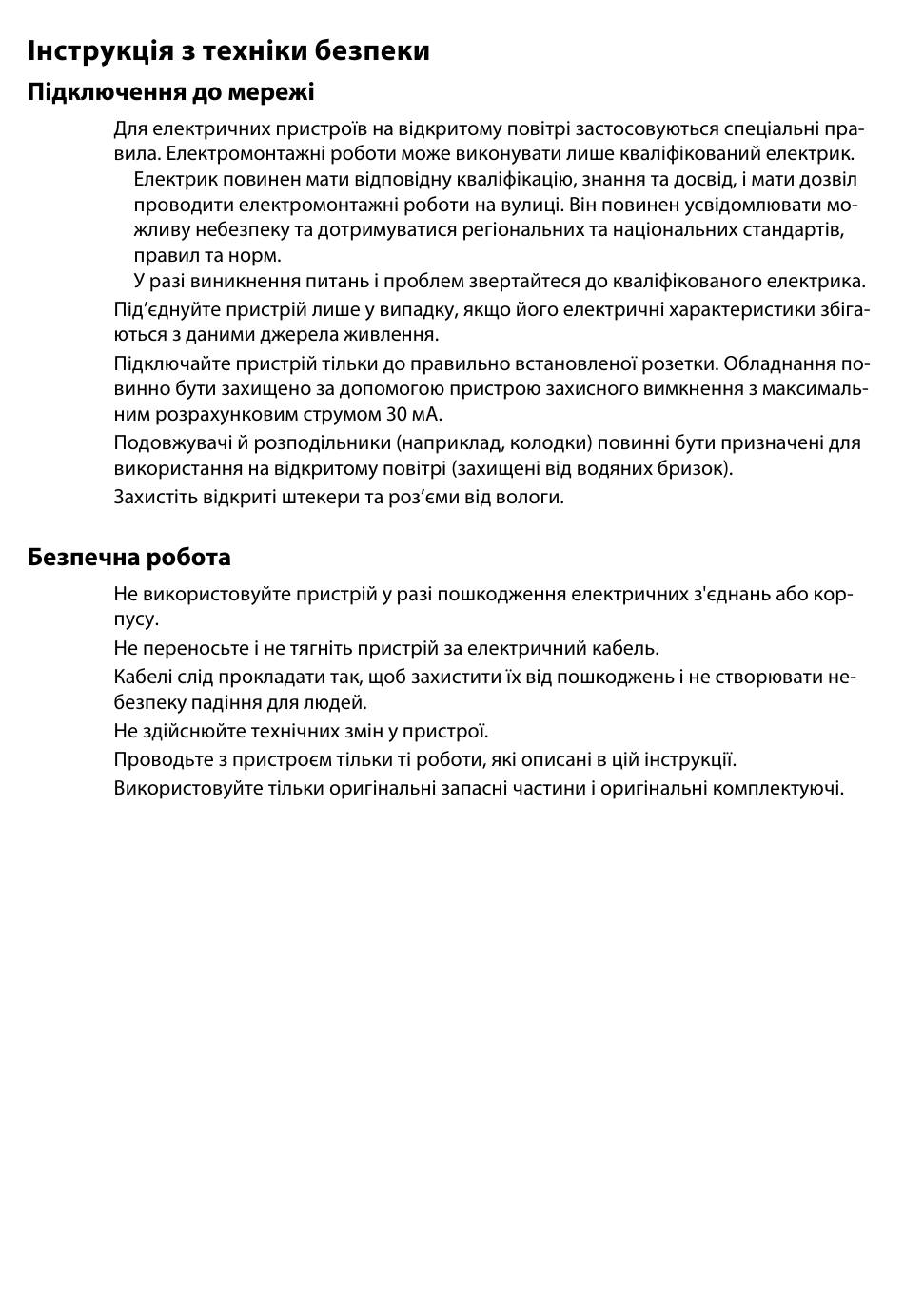 Інструкція з техніки безпеки

Підключення до мережі

Для електричних пристроїв на відкритому повітрі застосовуються спеціальні правила. Електромонтажні роботи може виконувати лише кваліфікований електрик.

Електрик повинен мати відповідну кваліфікацію, знання та досвід, і мати дозвіл проводити електромонтажні роботи на вулиці. Він повинен усвідомлювати можливу небезпеку та дотримуватися регіональних та національних стандартів, правил та норм.

У разі виникнення питань і проблем звертайтеся до кваліфікованого електрика.

Під’єднуйте пристрій лише у випадку, якщо його електричні характеристики збігаються з даними джерела живлення.

Підключайте пристрій тільки до правильно встановленої розетки. Обладнання повинно бути захищено за допомогою пристрою захисного вимкнення з максимальним розрахунковим струмом 30 мА.

Подовжувачі й розподільники (наприклад, колодки) повинні бути призначені для використання на відкритому повітрі (захищені від водяних бризок).

Захистіть відкриті штекери та роз’єми від вологи.

Безпечна робота

Не використовуйте пристрій у разі пошкодження електричних з'єднань або корпусу.

Не переносьте і не тягніть пристрій за електричний кабель.

Кабелі слід прокладати так, щоб захистити їх від пошкоджень і не створювати небезпеку падіння для людей.

Не здійснюйте технічних змін у пристрої.

Проводьте з пристроєм тільки ті роботи, які описані в цій інструкції.

Використовуйте тільки оригінальні запасні частини і оригінальні комплектуючі.